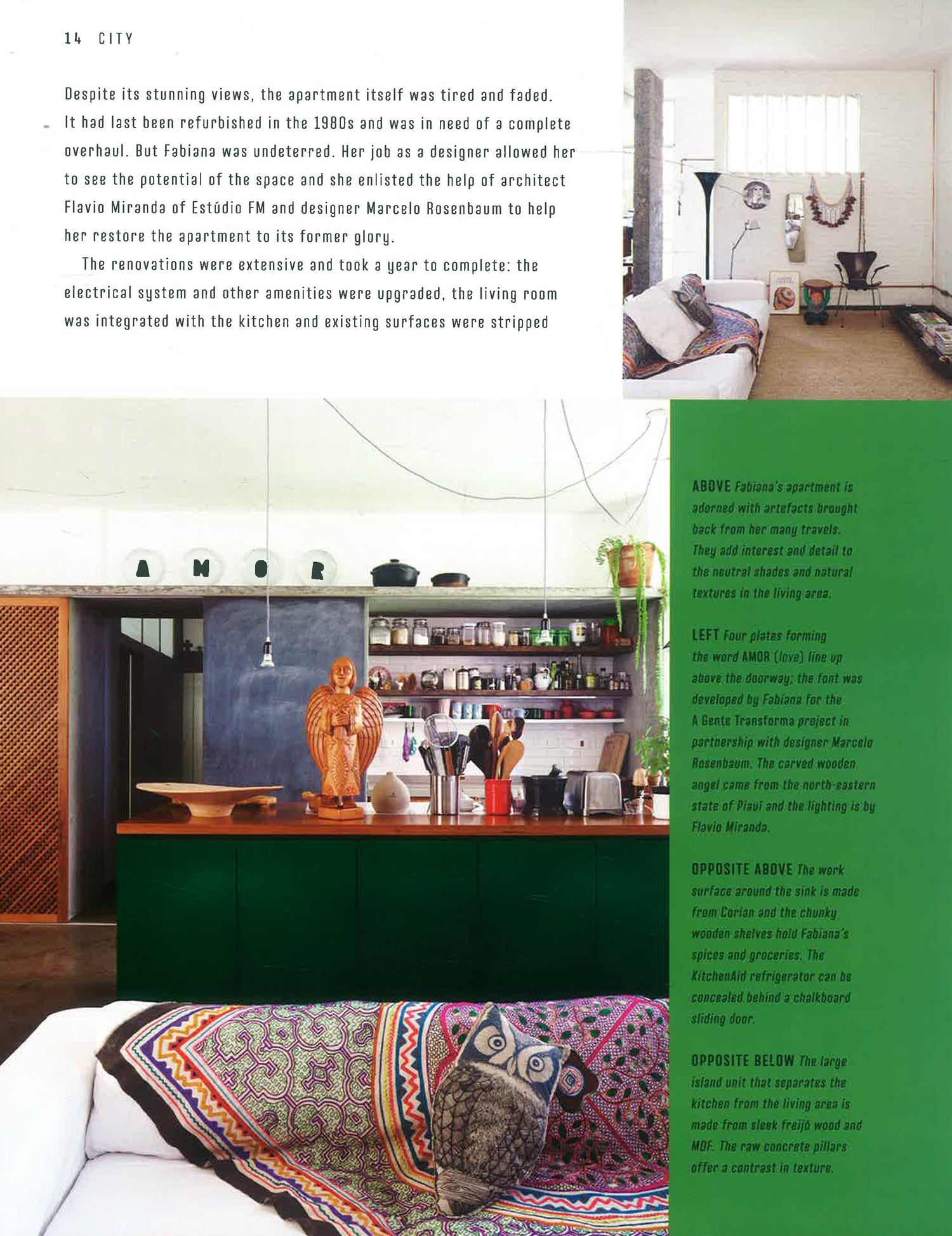 14 CITY

Despite its stunning views, the apartment itself was tired and faded. It had last been refurbished in the 1980s and was in need of a complete overhaul. But Fabiana was undeterred. Her job as a designer allowed her to see the potential of the space and she enlisted the help of architect Flavio Miranda of Estúdio FM and designer Marcelo Rosenbaum to help her restore the apartment to its former glory.

The renovations were extensive and took a year to complete: the electrical system and other amenities were upgraded, the living room was integrated with the kitchen and existing surfaces were stripped

A M O R

ABOVE Fabiana's apartment is adorned with artefacts brought back from her many travels. They add interest and detail to the neutral shades and natural textures in the living area.

LEFT Four plates forming the word AMOR (love) line up above the doorway; the font was developed by Fabiana for the A Gente Transforma project in partnership with designer Marcelo Rosenbaum. The carved wooden angel came from the north-eastern state of Piauí and the lighting is by Flavio Miranda.

OPPOSITE ABOVE The work surface around the sink is made from Corian and the chunky wooden shelves hold Fabiana's spices and groceries. The KitchenAid refrigerator can be concealed behind a chalkboard sliding door.

OPPOSITE BELOW The large island unit that separates the kitchen from the living area is made from sleek freijó wood and MDF. The raw concrete pillars offer a contrast in texture.